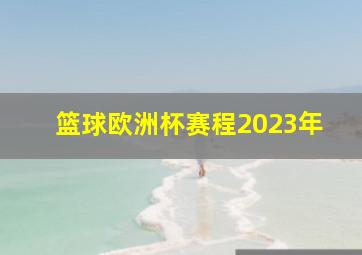 篮球欧洲杯赛程2023年